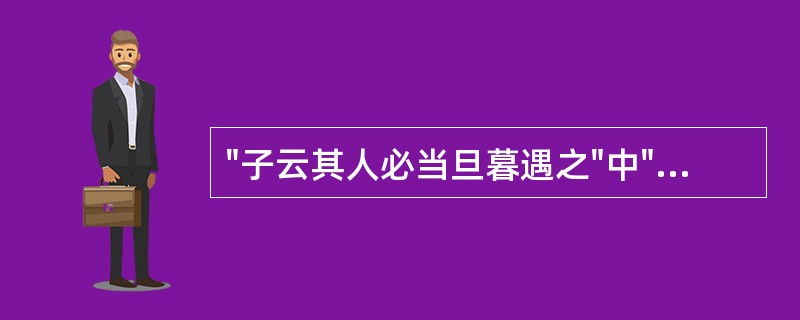 "子云其人必当旦暮遇之"中"...